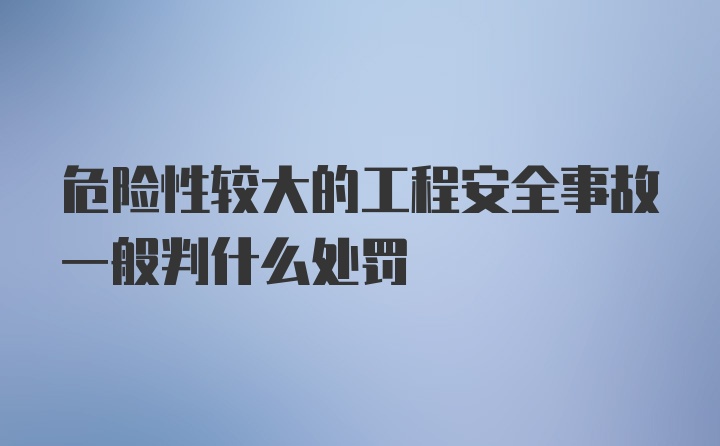 危险性较大的工程安全事故一般判什么处罚